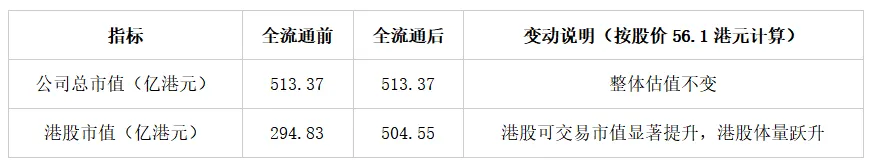 | 指标 | 全流通前 | 全流通后 | 变动说明（按股价 56.1 港元计算） |
|---|---|---|---|
| 公司总市值（亿港元） | 513.37 | 513.37 | 整体估值不变 |
| 港股市值（亿港元） | 294.83 | 504.55 | 港股可交易市值显著提升，港股体量跃升 |